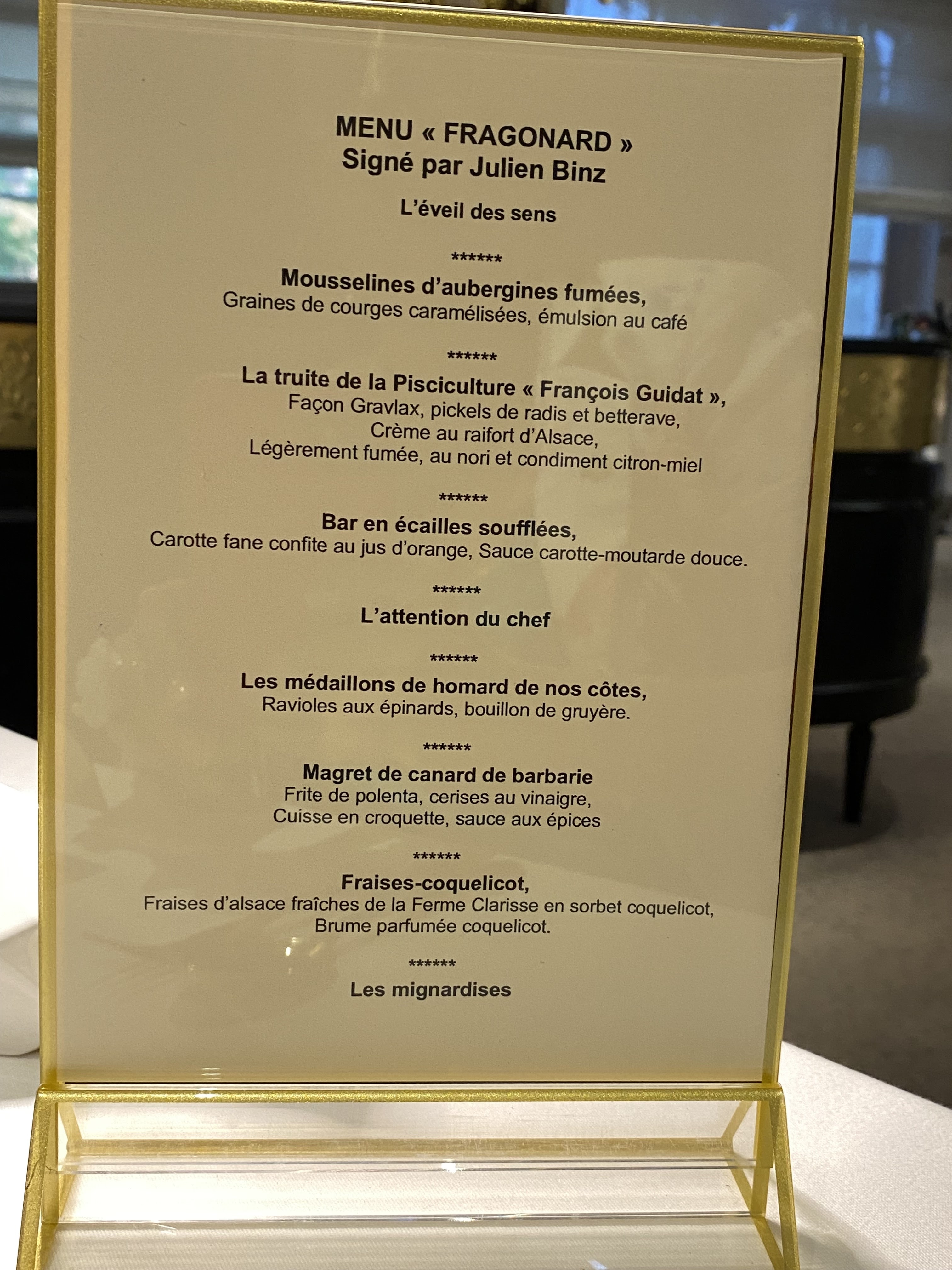 MENU « FRAGONARD »
Signé par Julien Binz

L'éveil des sens

******

Mousselines d'aubergines fumées,
Graines de courges caramélisées, émulsion au café

******

La truite de la Pisciculture « François Guidat »,
Façon Gravlax, pickels de radis et betterave,
Crème au raifort d'Alsace,
Légèrement fumée, au nori et condiment citron-miel

******

Bar en écailles soufflées,
Carotte fane confite au jus d'orange, Sauce carotte-moutarde douce.

******

L'attention du chef

******

Les médaillons de homard de nos côtes,
Ravioles aux épinards, bouillon de gruyère.

******

Magret de canard de barbarie
Frite de polenta, cerises au vinaigre,
Cuisse en croquette, sauce aux épices

******

Fraises-coquelicot,
Fraises d'alsace fraîches de la Ferme Clarisse en sorbet coquelicot,
Brume parfumée coquelicot.

******

Les mignardises